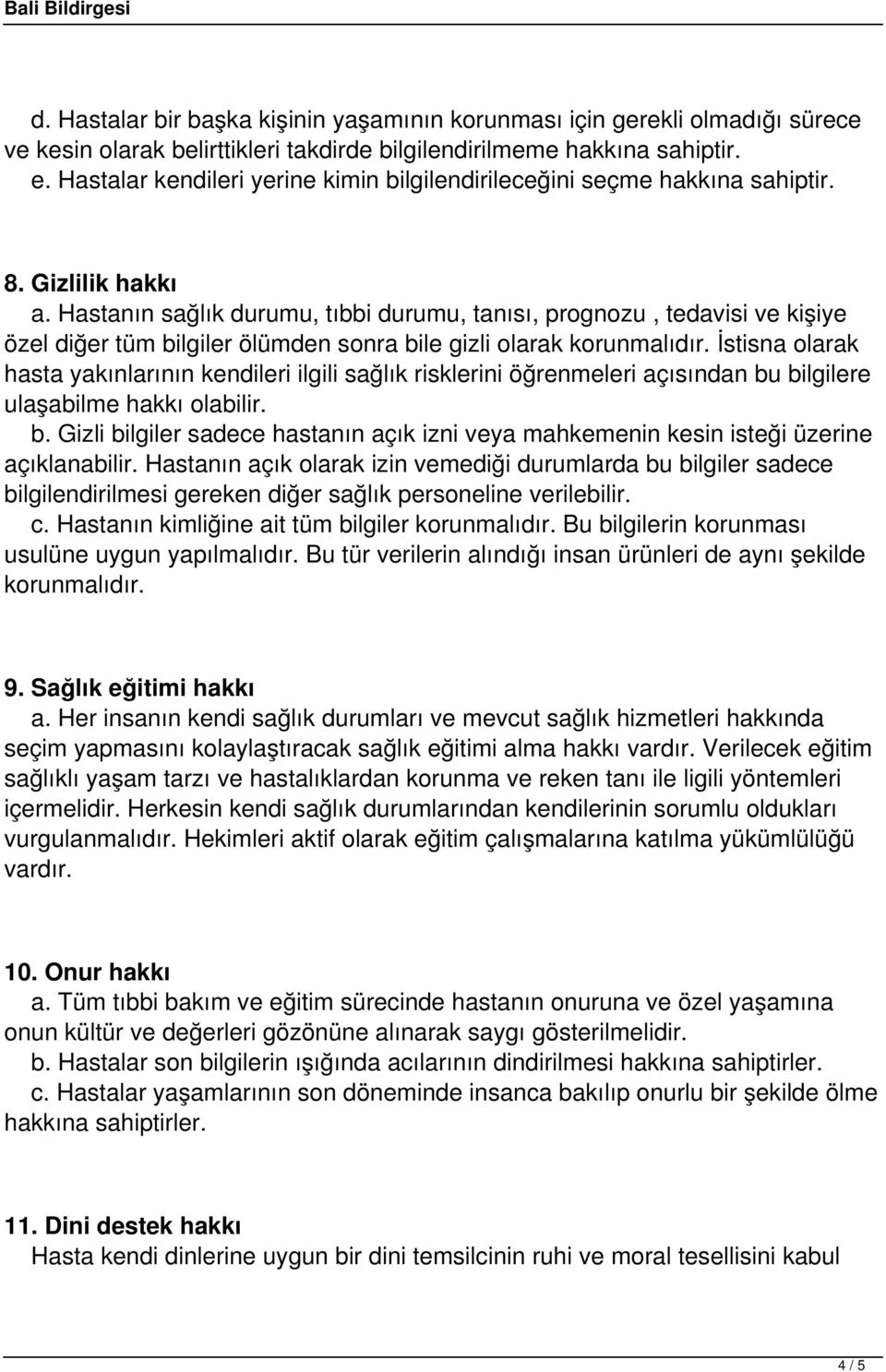 Bali Bildirgesi

d. Hastalar bir başka kişinin yaşamının korunması için gerekli olmadığı sürece ve kesin olarak belirttikleri takdirde bilgilendirilmeme hakkına sahiptir.
e. Hastalar kendileri yerine kimin bilgilendirileceğini seçme hakkına sahiptir.

8. Gizlilik hakkı
a. Hastanın sağlık durumu, tıbbi durumu, tanısı, prognozu , tedavisi ve kişiye özel diğer tüm bilgiler ölümden sonra bile gizli olarak korunmalıdır. İstisna olarak hasta yakınlarının kendileri ilgili sağlık risklerini öğrenmeleri açısından bu bilgilere ulaşabilme hakkı olabilir.
b. Gizli bilgiler sadece hastanın açık izni veya mahkemenin kesin isteği üzerine açıklanabilir. Hastanın açık olarak izin vemediği durumlarda bu bilgiler sadece bilgilendirilmesi gereken diğer sağlık personeline verilebilir.
c. Hastanın kimliğine ait tüm bilgiler korunmalıdır. Bu bilgilerin korunması usulüne uygun yapılmalıdır. Bu tür verilerin alındığı insan ürünleri de aynı şekilde korunmalıdır.

9. Sağlık eğitimi hakkı
a. Her insanın kendi sağlık durumları ve mevcut sağlık hizmetleri hakkında seçim yapmasını kolaylaştıracak sağlık eğitimi alma hakkı vardır. Verilecek eğitim sağlıklı yaşam tarzı ve hastalıklardan korunma ve reken tanı ile ligili yöntemleri içermelidir. Herkesin kendi sağlık durumlarından kendilerinin sorumlu oldukları vurgulanmalıdır. Hekimleri aktif olarak eğitim çalışmalarına katılma yükümlülüğü vardır.

10. Onur hakkı
a. Tüm tıbbi bakım ve eğitim sürecinde hastanın onuruna ve özel yaşamına onun kültür ve değerleri gözönüne alınarak saygı gösterilmelidir.
b. Hastalar son bilgilerin ışığında acılarının dindirilmesi hakkına sahiptirler.
c. Hastalar yaşamlarının son döneminde insanca bakılıp onurlu bir şekilde ölme hakkına sahiptirler.

11. Dini destek hakkı
Hasta kendi dinlerine uygun bir dini temsilcinin ruhi ve moral tesellisini kabul

4 / 5